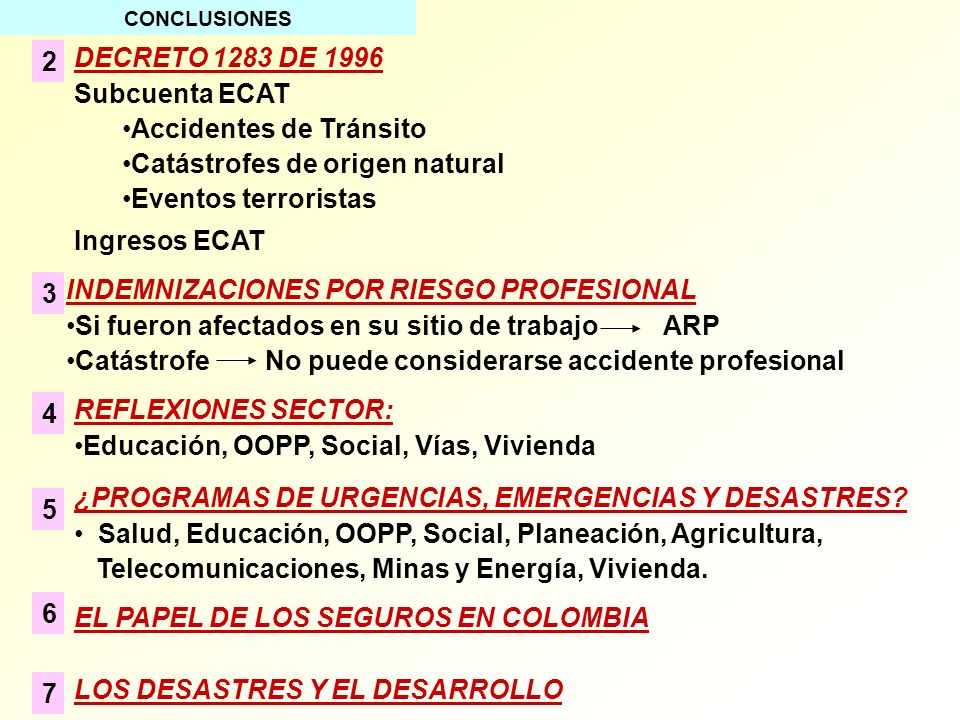 CONCLUSIONES

2 DECRETO 1283 DE 1996

Subcuenta ECAT

•Accidentes de Tránsito
•Catástrofes de origen natural
•Eventos terroristas

Ingresos ECAT

3 INDEMNIZACIONES POR RIESGO PROFESIONAL

•Si fueron afectados en su sitio de trabajo → ARP
•Catástrofe → No puede considerarse accidente profesional

4 REFLEXIONES SECTOR:

•Educación, OOPP, Social, Vías, Vivienda

5 ¿PROGRAMAS DE URGENCIAS, EMERGENCIAS Y DESASTRES?

• Salud, Educación, OOPP, Social, Planeación, Agricultura, Telecomunicaciones, Minas y Energía, Vivienda.

6 EL PAPEL DE LOS SEGUROS EN COLOMBIA

7 LOS DESASTRES Y EL DESARROLLO